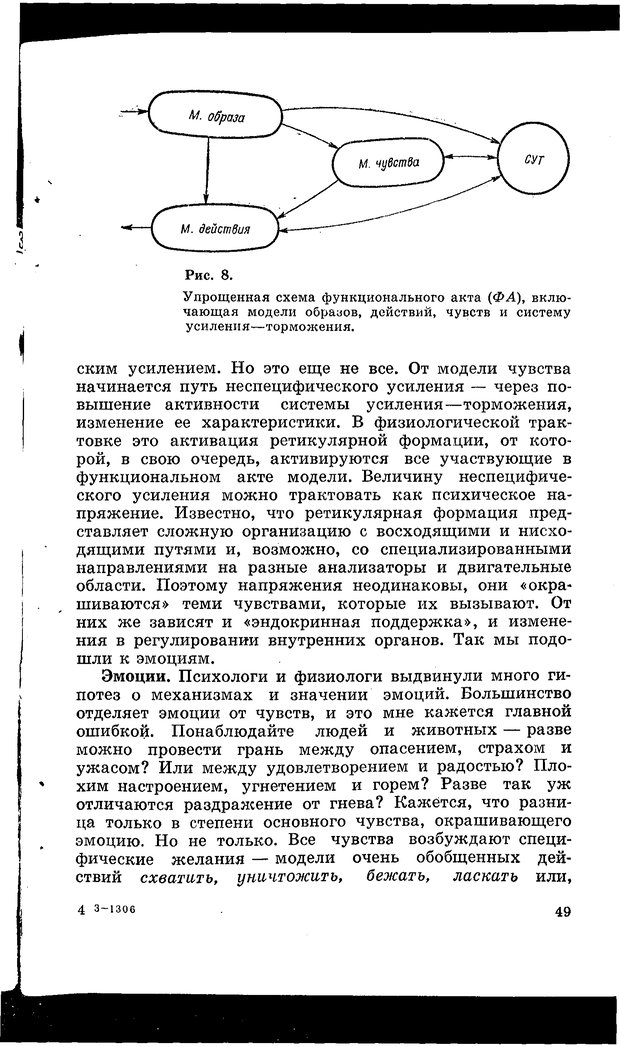 М. образа

М. чувства

СУТ

М. действия

Рис. 8.

Упрощенная схема функционального акта (ФА), включающая модели образов, действий, чувств и систему усиления—торможения.

ским усилением. Но это еще не все. От модели чувства начинается путь неспецифического усиления — через повышение активности системы усиления—торможения, изменение ее характеристики. В физиологической трактовке это активация ретикулярной формации, от которой, в свою очередь, активируются все участвующие в функциональном акте модели. Величину неспецифического усиления можно трактовать как психическое напряжение. Известно, что ретикулярная формация представляет сложную организацию с восходящими и нисходящими путями и, возможно, со специализированными направлениями на разные анализаторы и двигательные области. Поэтому напряжения неодинаковы, они «окрашиваются» теми чувствами, которые их вызывают. От них же зависят и «эндокринная поддержка», и изменения в регулировании внутренних органов. Так мы подошли к эмоциям.

Эмоции. Психологи и физиологи выдвинули много гипотез о механизмах и значении эмоций. Большинство отделяет эмоции от чувств, и это мне кажется главной ошибкой. Понаблюдайте людей и животных — разве можно провести грань между опасением, страхом и ужасом? Или между удовлетворением и радостью? Плохим настроением, угнетением и горем? Разве так уж отличаются раздражение от гнева? Кажется, что разница только в степени основного чувства, окрашивающего эмоцию. Но не только. Все чувства возбуждают специфические желания — модели очень обобщенных действий схватить, уничтожить, бежать, ласкать или,

4 3-1306

49